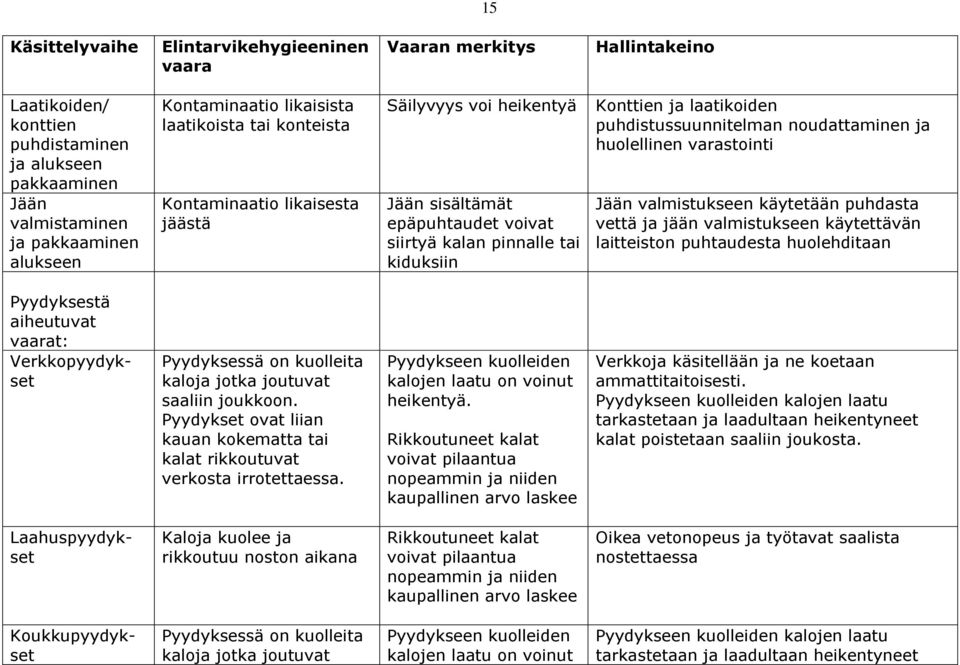 15

| Käsittelyvaihe | Elintarvikehygieeninen vaara | Vaaran merkitys | Hallintakeino |
|---|---|---|---|
| Laatikoiden/ konttien puhdistaminen ja alukseen pakkaaminen | Kontaminaatio likaisista laatikoista tai konteista | Säilyvyys voi heikentyä | Konttien ja laatikoiden puhdistussuunnitelman noudattaminen ja huolellinen varastointi |
| Jään valmistaminen ja pakkaaminen alukseen | Kontaminaatio likaisesta jäästä | Jään sisältämät epäpuhtaudet voivat siirtyä kalan pinnalle tai kiduksiin | Jään valmistukseen käytetään puhdasta vettä ja jään valmistukseen käytettävän laitteiston puhtaudesta huolehditaan |
| Pyydyksestä aiheutuvat vaarat: Verkkopyydykset | Pyydyksessä on kuolleita kaloja jotka joutuvat saaliin joukkoon. Pyydykset ovat liian kauan kokematta tai kalat rikkoutuvat verkosta irrotettaessa. | Pyydykseen kuolleiden kalojen laatu on voinut heikentyä. Rikkoutuneet kalat voivat pilaantua nopeammin ja niiden kaupallinen arvo laskee | Verkkoja käsitellään ja ne koetaan ammattitaitoisesti. Pyydykseen kuolleiden kalojen laatu tarkastetaan ja laadultaan heikentyneet kalat poistetaan saaliin joukosta. |
| Laahuspyydykset | Kaloja kuolee ja rikkoutuu noston aikana | Rikkoutuneet kalat voivat pilaantua nopeammin ja niiden kaupallinen arvo laskee | Oikea vetonopeus ja työtavat saalista nostettaessa |
| Koukkupyydykset | Pyydyksessä on kuolleita kaloja jotka joutuvat | Pyydykseen kuolleiden kalojen laatu on voinut | Pyydykseen kuolleiden kalojen laatu tarkastetaan ja laadultaan heikentyneet |